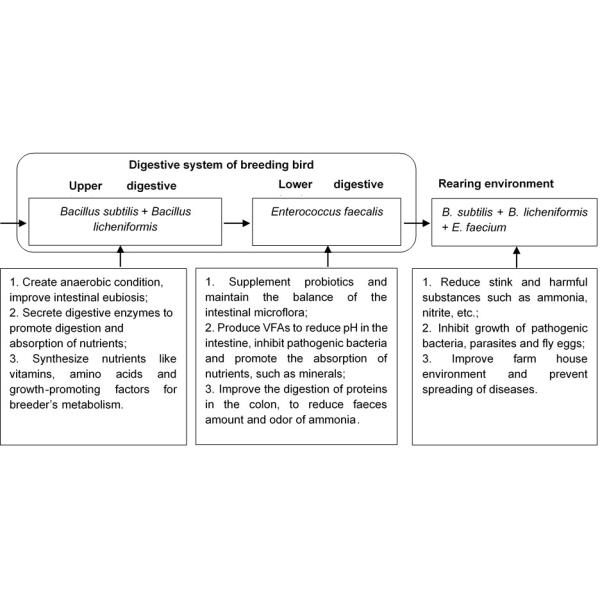 Digestive system of breeding bird

Upper digestive

Bacillus subtilis + Bacillus licheniformis

Lower digestive

Enterococcus faecalis

Rearing environment

B. subtilis + B. licheniformis + E. faecium

1. Create anaerobic condition, improve intestinal eubiosis;
2. Secrete digestive enzymes to promote digestion and absorption of nutrients;
3. Synthesize nutrients like vitamins, amino acids and growth-promoting factors for breeder's metabolism.

1. Supplement probiotics and maintain the balance of the intestinal microflora;
2. Produce VFAs to reduce pH in the intestine, inhibit pathogenic bacteria and promote the absorption of nutrients, such as minerals;
3. Improve the digestion of proteins in the colon, to reduce faeces amount and odor of ammonia.

1. Reduce stink and harmful substances such as ammonia, nitrite, etc.;
2. Inhibit growth of pathogenic bacteria, parasites and fly eggs;
3. Improve farm house environment and prevent spreading of diseases.